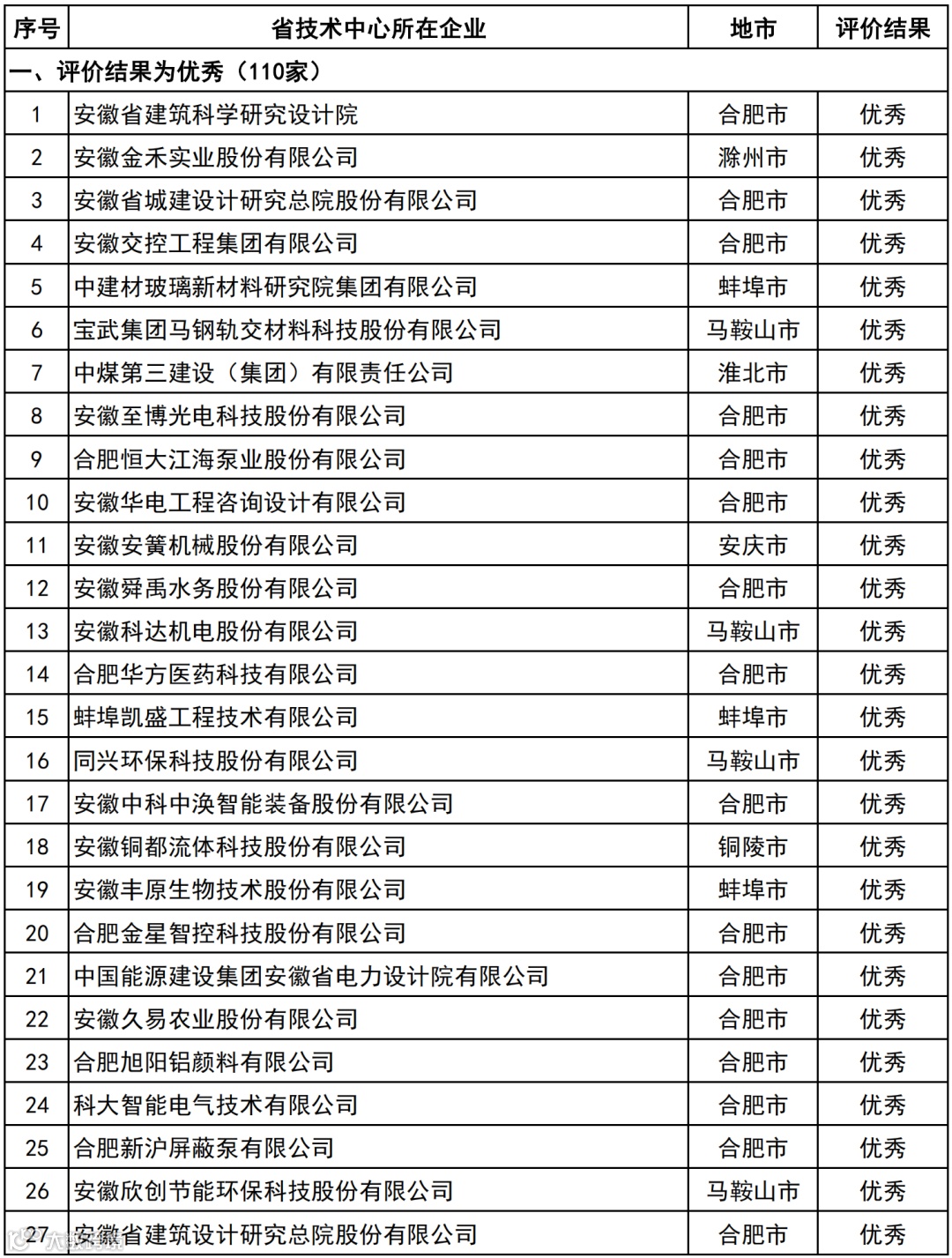 | 序号 | 省技术中心所在企业 | 地市 | 评价结果 |
|---|---|---|---|
| 一、评价结果为优秀（110家） | | | |
| 1 | 安徽省建筑科学研究设计院 | 合肥市 | 优秀 |
| 2 | 安徽金禾实业股份有限公司 | 滁州市 | 优秀 |
| 3 | 安徽省城建设计研究总院股份有限公司 | 合肥市 | 优秀 |
| 4 | 安徽交控工程集团有限公司 | 合肥市 | 优秀 |
| 5 | 中建材玻璃新材料研究院集团有限公司 | 蚌埠市 | 优秀 |
| 6 | 宝武集团马钢轨交材料科技股份有限公司 | 马鞍山市 | 优秀 |
| 7 | 中煤第三建设（集团）有限责任公司 | 淮北市 | 优秀 |
| 8 | 安徽至博光电科技股份有限公司 | 合肥市 | 优秀 |
| 9 | 合肥恒大江海泵业股份有限公司 | 合肥市 | 优秀 |
| 10 | 安徽华电工程咨询设计有限公司 | 合肥市 | 优秀 |
| 11 | 安徽安簧机械股份有限公司 | 安庆市 | 优秀 |
| 12 | 安徽舜禹水务股份有限公司 | 合肥市 | 优秀 |
| 13 | 安徽科达机电股份有限公司 | 马鞍山市 | 优秀 |
| 14 | 合肥华方医药科技有限公司 | 合肥市 | 优秀 |
| 15 | 蚌埠凯盛工程技术有限公司 | 蚌埠市 | 优秀 |
| 16 | 同兴环保科技股份有限公司 | 马鞍山市 | 优秀 |
| 17 | 安徽中科中涣智能装备股份有限公司 | 合肥市 | 优秀 |
| 18 | 安徽铜都流体科技股份有限公司 | 铜陵市 | 优秀 |
| 19 | 安徽丰原生物技术股份有限公司 | 蚌埠市 | 优秀 |
| 20 | 合肥金星智控科技股份有限公司 | 合肥市 | 优秀 |
| 21 | 中国能源建设集团安徽省电力设计院有限公司 | 合肥市 | 优秀 |
| 22 | 安徽久易农业股份有限公司 | 合肥市 | 优秀 |
| 23 | 合肥旭阳铝颜料有限公司 | 合肥市 | 优秀 |
| 24 | 科大智能电气技术有限公司 | 合肥市 | 优秀 |
| 25 | 合肥新沪屏蔽泵有限公司 | 合肥市 | 优秀 |
| 26 | 安徽欣创节能环保科技股份有限公司 | 马鞍山市 | 优秀 |
| 27 | 安徽省建筑设计研究总院股份有限公司 | 合肥市 | 优秀 |